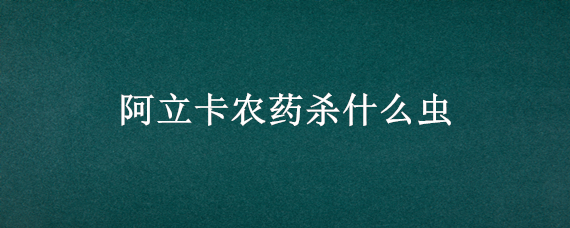 阿立卡农药杀什么虫